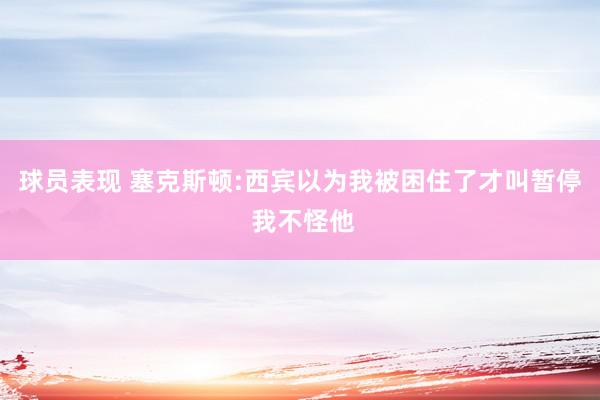 球员表现 塞克斯顿:西宾以为我被困住了才叫暂停 我不怪他